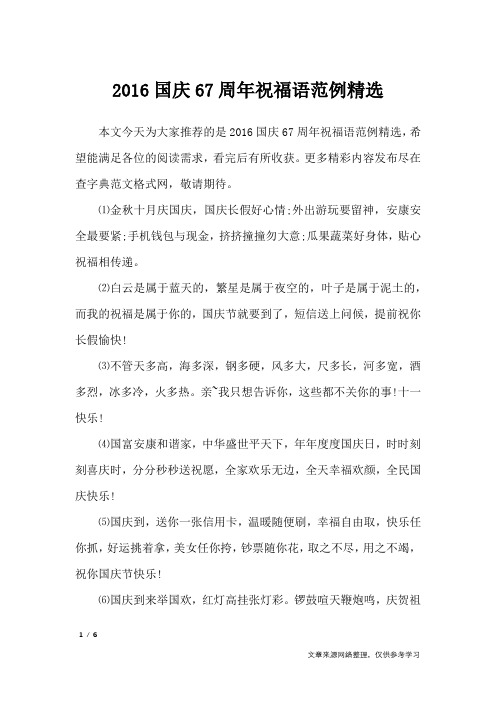 2016 国庆 67 周年祝福语范例精选

本文今天为大家推荐的是 2016 国庆 67 周年祝福语范例精选，希望能满足各位的阅读需求，看完后有所收获。更多精彩内容发布尽在查字典范文格式网，敬请期待。

⑴金秋十月庆国庆，国庆长假好心情;外出游玩要留神，安康安全最要紧;手机钱包与现金，挤挤撞撞勿大意;瓜果蔬菜好身体，贴心祝福相传递。

⑵白云是属于蓝天的，繁星是属于夜空的，叶子是属于泥土的，而我的祝福是属于你的，国庆节就要到了，短信送上问候，提前祝你长假愉快!

⑶不管天多高，海多深，钢多硬，风多大，尺多长，河多宽，酒多烈，冰多冷，火多热。亲~我只想告诉你，这些都不关你的事!十一快乐!

⑷国富安康和谐家，中华盛世平天下，年年度度国庆日，时时刻刻喜庆时，分分秒秒送祝愿，全家欢乐无边，全天幸福欢颜，全民国庆快乐!

⑸国庆到，送你一张信用卡，温暖随便刷，幸福自由取，快乐任你抓，好运挑着拿，美女任你挎，钞票随你花，取之不尽，用之不竭，祝你国庆节快乐!

⑹国庆到来举国欢，红灯高挂张灯彩。锣鼓喧天鞭炮鸣，庆贺祖

1 / 6

文章来源网络整理，仅供参考学习